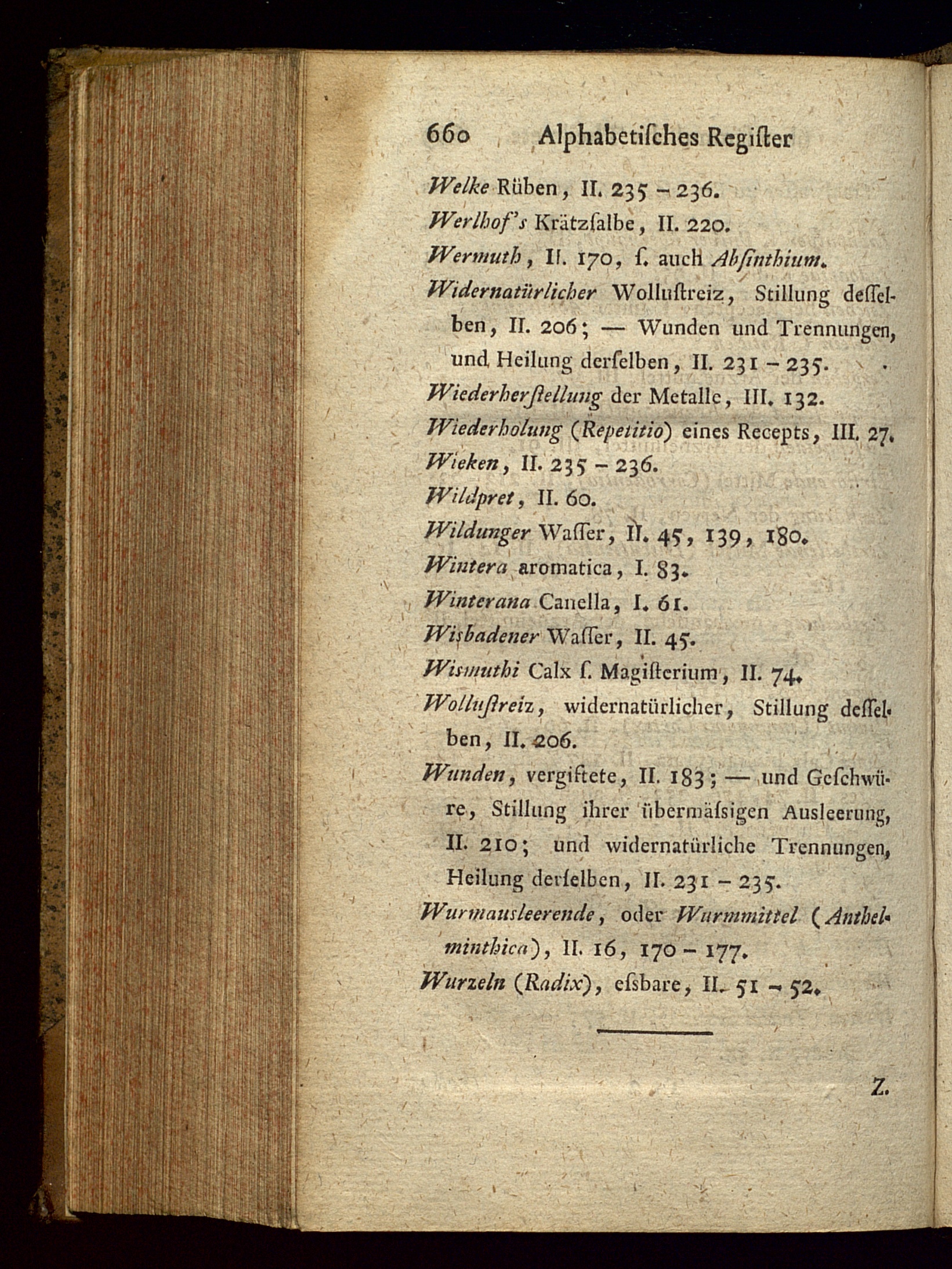 660 Alphabetiſches Regiſter

Welke Rüben, II. 235 – 236.

Werlhof's Krätzſalbe, II. 220.

Wermuth, II. 170, ſ. auch Abſinthium.

Widernatürlicher Wolluſtreiz, Stillung deſſelben, II. 206; — Wunden und Trennungen, und Heilung derſelben, II. 231 – 235.

Wiederherſtellung der Metalle, III. 132.

Wiederholung (Repetitio) eines Recepts, III. 27.

Wieken, II. 235 – 236.

Wildpret, II. 60.

Wildunger Waſſer, II. 45, 139, 180.

Wintera aromatica, I. 83.

Winterana Canella, I. 61.

Wisbadener Waſſer, II. 45.

Wismuthi Calx ſ. Magiſterium, II. 74.

Wolluſtreiz, widernatürlicher, Stillung deſſelben, II. 206.

Wunden, vergiftete, II. 183; — und Geſchwüre, Stillung ihrer übermäſsigen Ausleerung, II. 210; und widernatürliche Trennungen, Heilung derſelben, II. 231 – 235.

Wurmausleerende, oder Wurmmittel (Anthelminthica), II. 16, 170 – 177.

Wurzeln (Radix), eſsbare, II. 51 – 52.

Z.